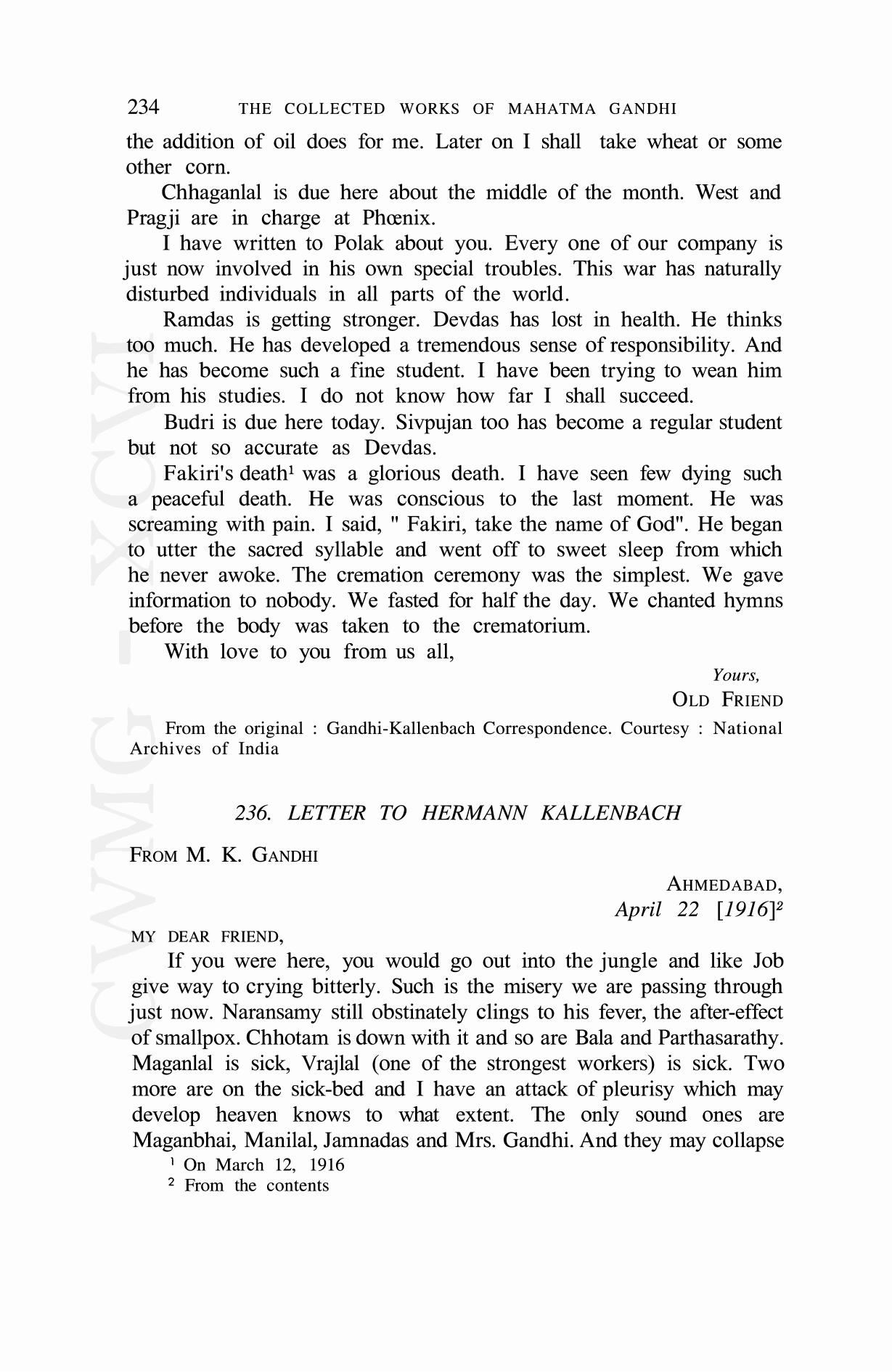 234 THE COLLECTED WORKS OF MAHATMA GANDHI

the addition of oil does for me. Later on I shall take wheat or some other corn.

Chhaganlal is due here about the middle of the month. West and Pragji are in charge at Phœnix.

I have written to Polak about you. Every one of our company is just now involved in his own special troubles. This war has naturally disturbed individuals in all parts of the world.

Ramdas is getting stronger. Devdas has lost in health. He thinks too much. He has developed a tremendous sense of responsibility. And he has become such a fine student. I have been trying to wean him from his studies. I do not know how far I shall succeed.

Budri is due here today. Sivpujan too has become a regular student but not so accurate as Devdas.

Fakiri's death$^1$ was a glorious death. I have seen few dying such a peaceful death. He was conscious to the last moment. He was screaming with pain. I said, " Fakiri, take the name of God". He began to utter the sacred syllable and went off to sweet sleep from which he never awoke. The cremation ceremony was the simplest. We gave information to nobody. We fasted for half the day. We chanted hymns before the body was taken to the crematorium.

With love to you from us all,

Yours,
OLD FRIEND

From the original : Gandhi-Kallenbach Correspondence. Courtesy : National Archives of India

236. LETTER TO HERMANN KALLENBACH

FROM M. K. GANDHI

AHMEDABAD,
April 22 [1916]$^2$

MY DEAR FRIEND,

If you were here, you would go out into the jungle and like Job give way to crying bitterly. Such is the misery we are passing through just now. Naransamy still obstinately clings to his fever, the after-effect of smallpox. Chhotam is down with it and so are Bala and Parthasarathy. Maganlal is sick, Vrajlal (one of the strongest workers) is sick. Two more are on the sick-bed and I have an attack of pleurisy which may develop heaven knows to what extent. The only sound ones are Maganbhai, Manilal, Jamnadas and Mrs. Gandhi. And they may collapse

$^1$ On March 12, 1916
$^2$ From the contents

CWMG - XCVI